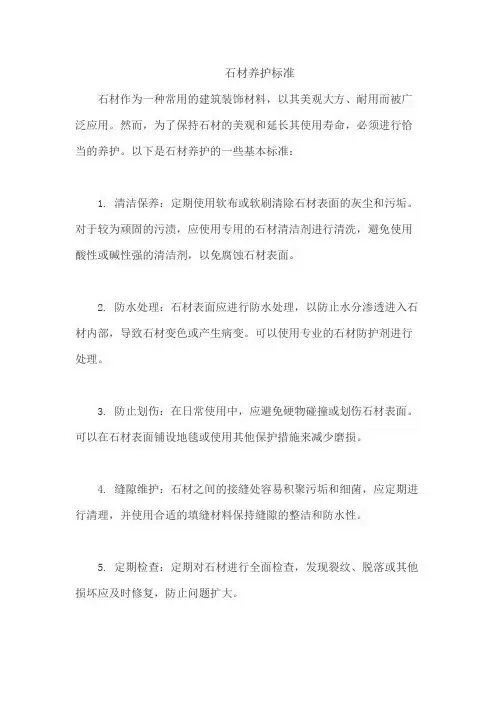 石材养护标准

石材作为一种常用的建筑装饰材料，以其美观大方、耐用而被广泛应用。然而，为了保持石材的美观和延长其使用寿命，必须进行恰当的养护。以下是石材养护的一些基本标准：

1. 清洁保养：定期使用软布或软刷清除石材表面的灰尘和污垢。对于较为顽固的污渍，应使用专用的石材清洁剂进行清洗，避免使用酸性或碱性强的清洁剂，以免腐蚀石材表面。

2. 防水处理：石材表面应进行防水处理，以防止水分渗透进入石材内部，导致石材变色或产生病变。可以使用专业的石材防护剂进行处理。

3. 防止划伤：在日常使用中，应避免硬物碰撞或划伤石材表面。可以在石材表面铺设地毯或使用其他保护措施来减少磨损。

4. 缝隙维护：石材之间的接缝处容易积聚污垢和细菌，应定期进行清理，并使用合适的填缝材料保持缝隙的整洁和防水性。

5. 定期检查：定期对石材进行全面检查，发现裂纹、脱落或其他损坏应及时修复，防止问题扩大。